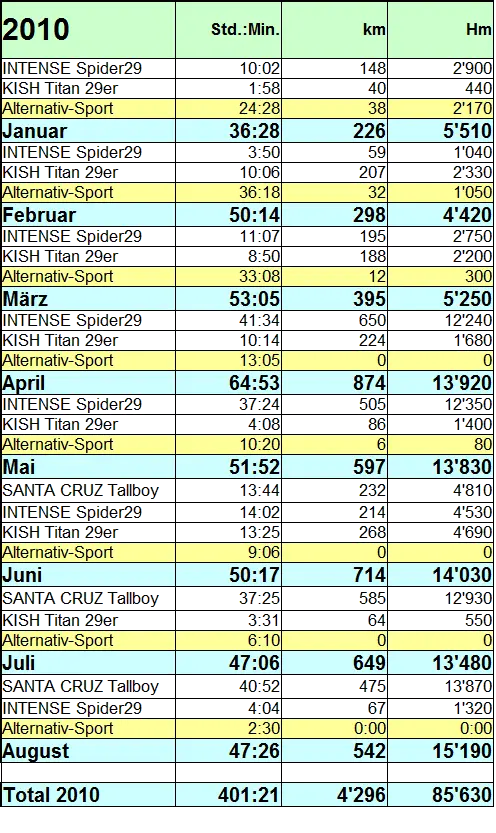 | 2010 | Std.:Min. | km | Hm |
|---|---|---|---|
| INTENSE Spider29 | 10:02 | 148 | 2'900 |
| KISH Titan 29er | 1:58 | 40 | 440 |
| Alternativ-Sport | 24:28 | 38 | 2'170 |
| Januar | 36:28 | 226 | 5'510 |
| INTENSE Spider29 | 3:50 | 59 | 1'040 |
| KISH Titan 29er | 10:06 | 207 | 2'330 |
| Alternativ-Sport | 36:18 | 32 | 1'050 |
| Februar | 50:14 | 298 | 4'420 |
| INTENSE Spider29 | 11:07 | 195 | 2'750 |
| KISH Titan 29er | 8:50 | 188 | 2'200 |
| Alternativ-Sport | 33:08 | 12 | 300 |
| März | 53:05 | 395 | 5'250 |
| INTENSE Spider29 | 41:34 | 650 | 12'240 |
| KISH Titan 29er | 10:14 | 224 | 1'680 |
| Alternativ-Sport | 13:05 | 0 | 0 |
| April | 64:53 | 874 | 13'920 |
| INTENSE Spider29 | 37:24 | 505 | 12'350 |
| KISH Titan 29er | 4:08 | 86 | 1'400 |
| Alternativ-Sport | 10:20 | 6 | 80 |
| Mai | 51:52 | 597 | 13'830 |
| SANTA CRUZ Tallboy | 13:44 | 232 | 4'810 |
| INTENSE Spider29 | 14:02 | 214 | 4'530 |
| KISH Titan 29er | 13:25 | 268 | 4'690 |
| Alternativ-Sport | 9:06 | 0 | 0 |
| Juni | 50:17 | 714 | 14'030 |
| SANTA CRUZ Tallboy | 37:25 | 585 | 12'930 |
| KISH Titan 29er | 3:31 | 64 | 550 |
| Alternativ-Sport | 6:10 | 0 | 0 |
| Juli | 47:06 | 649 | 13'480 |
| SANTA CRUZ Tallboy | 40:52 | 475 | 13'870 |
| INTENSE Spider29 | 4:04 | 67 | 1'320 |
| Alternativ-Sport | 2:30 | 0:00 | 0:00 |
| August | 47:26 | 542 | 15'190 |
| | | | |
| Total 2010 | 401:21 | 4'296 | 85'630 |